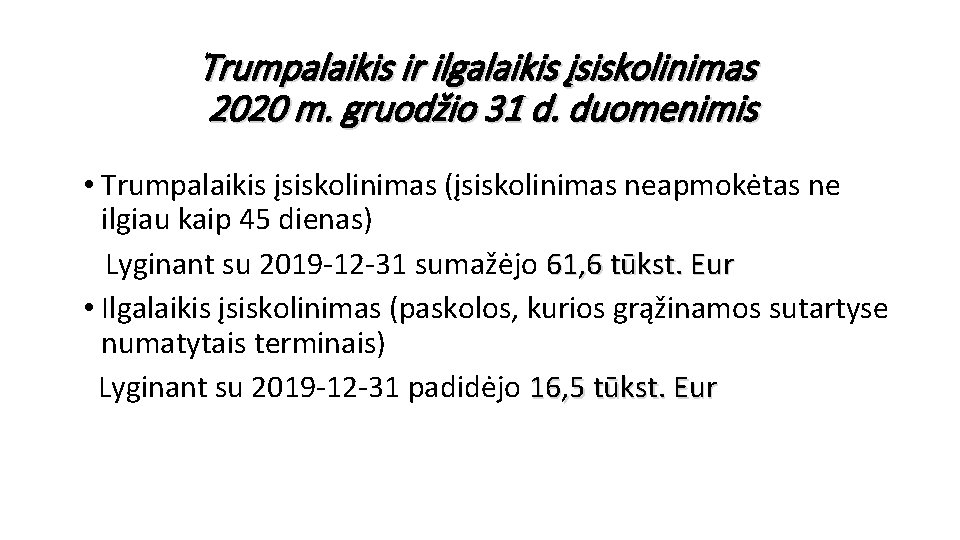 Trumpalaikis ir ilgalaikis įsiskolinimas 2020 m. gruodžio 31 d. duomenimis

• Trumpalaikis įsiskolinimas (įsiskolinimas neapmokėtas ne ilgiau kaip 45 dienas)

Lyginant su 2019-12-31 sumažėjo 61,6 tūkst. Eur

• Ilgalaikis įsiskolinimas (paskolos, kurios grąžinamos sutartyse numatytais terminais)

Lyginant su 2019-12-31 padidėjo 16,5 tūkst. Eur